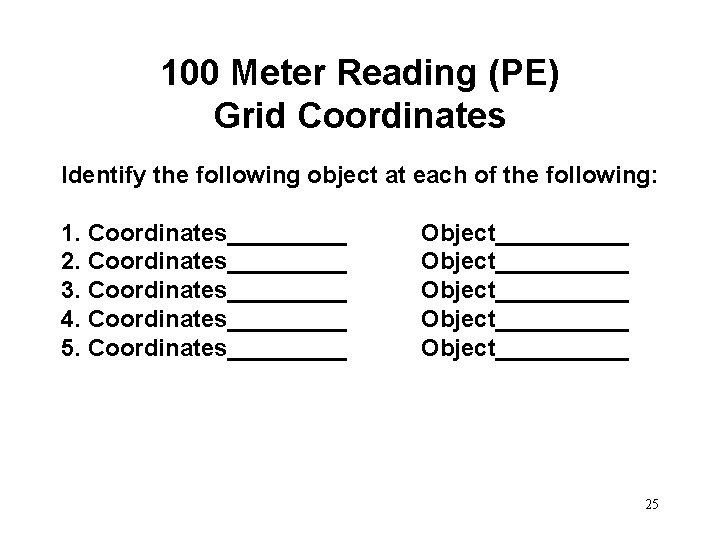 100 Meter Reading (PE)
Grid Coordinates

Identify the following object at each of the following:

1. Coordinates_________ Object__________
2. Coordinates_________ Object__________
3. Coordinates_________ Object__________
4. Coordinates_________ Object__________
5. Coordinates_________ Object__________

25